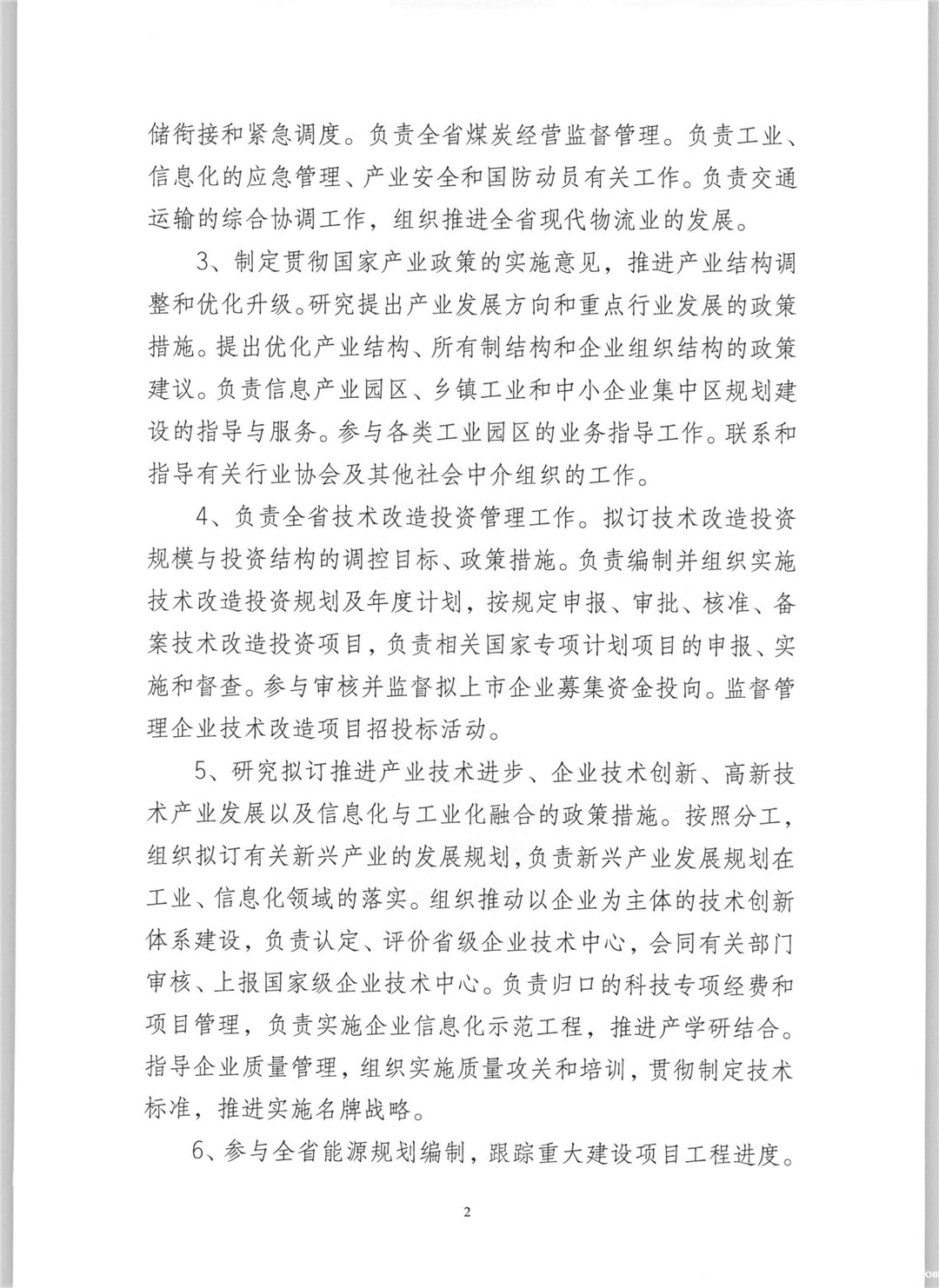 储衔接和紧急调度。负责全省煤炭经营监督管理。负责工业、信息化的应急管理、产业安全和国防动员有关工作。负责交通运输的综合协调工作，组织推进全省现代物流业的发展。

3、制定贯彻国家产业政策的实施意见，推进产业结构调整和优化升级。研究提出产业发展方向和重点行业发展的政策措施。提出优化产业结构、所有制结构和企业组织结构的政策建议。负责信息产业园区、乡镇工业和中小企业集中区规划建设的指导与服务。参与各类工业园区的业务指导工作。联系和指导有关行业协会及其他社会中介组织的工作。

4、负责全省技术改造投资管理工作。拟订技术改造投资规模与投资结构的调控目标、政策措施。负责编制并组织实施技术改造投资规划及年度计划，按规定申报、审批、核准、备案技术改造投资项目，负责相关国家专项计划项目的申报、实施和督查。参与审核并监督拟上市企业募集资金投向。监督管理企业技术改造项目招投标活动。

5、研究拟订推进产业技术进步、企业技术创新、高新技术产业发展以及信息化与工业化融合的政策措施。按照分工，组织拟订有关新兴产业的发展规划，负责新兴产业发展规划在工业、信息化领域的落实。组织推动以企业为主体的技术创新体系建设，负责认定、评价省级企业技术中心，会同有关部门审核、上报国家级企业技术中心。负责归口的科技专项经费和项目管理，负责实施企业信息化示范工程，推进产学研结合。指导企业质量管理，组织实施质量攻关和培训，贯彻制定技术标准，推进实施名牌战略。

6、参与全省能源规划编制，跟踪重大建设项目工程进度。

2